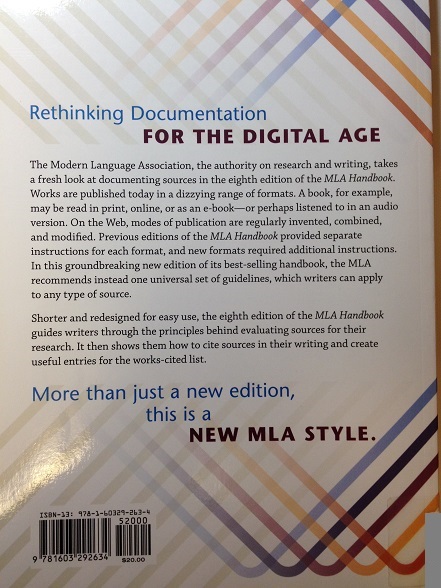 Rethinking Documentation
FOR THE DIGITAL AGE

The Modern Language Association, the authority on research and writing, takes a fresh look at documenting sources in the eighth edition of the MLA Handbook. Works are published today in a dizzying range of formats. A book, for example, may be read in print, online, or as an e-book—or perhaps listened to in an audio version. On the Web, modes of publication are regularly invented, combined, and modified. Previous editions of the MLA Handbook provided separate instructions for each format, and new formats required additional instructions. In this groundbreaking new edition of its best-selling handbook, the MLA recommends instead one universal set of guidelines, which writers can apply to any type of source.

Shorter and redesigned for easy use, the eighth edition of the MLA Handbook guides writers through the principles behind evaluating sources for their research. It then shows them how to cite sources in their writing and create useful entries for the works-cited list.

More than just a new edition,
this is a
NEW MLA STYLE.

ISBN-13: 978-1-60329-263-4
52000
9 781603 292634
$20.00